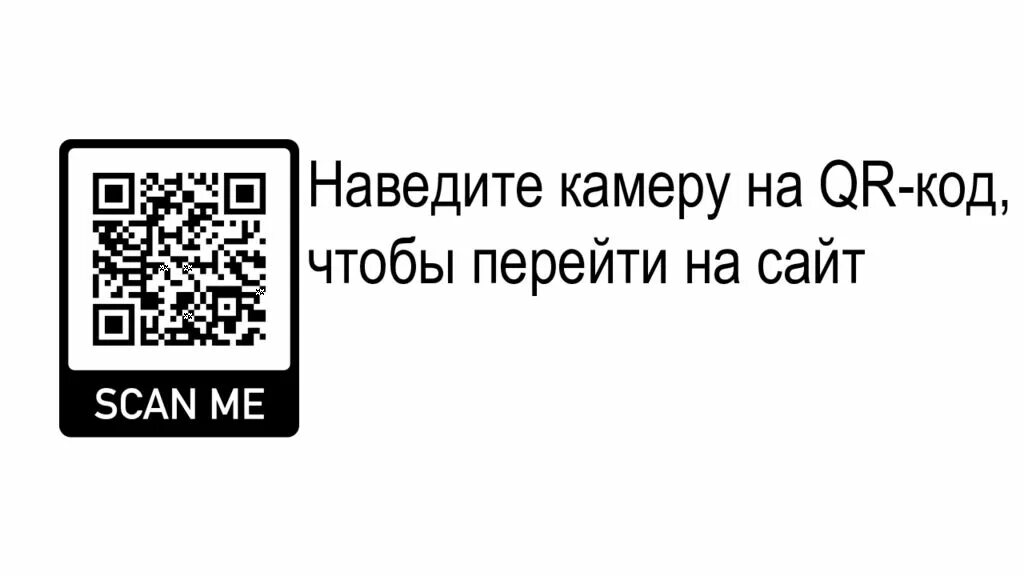 SCAN ME

Наведите камеру на QR-код, чтобы перейти на сайт